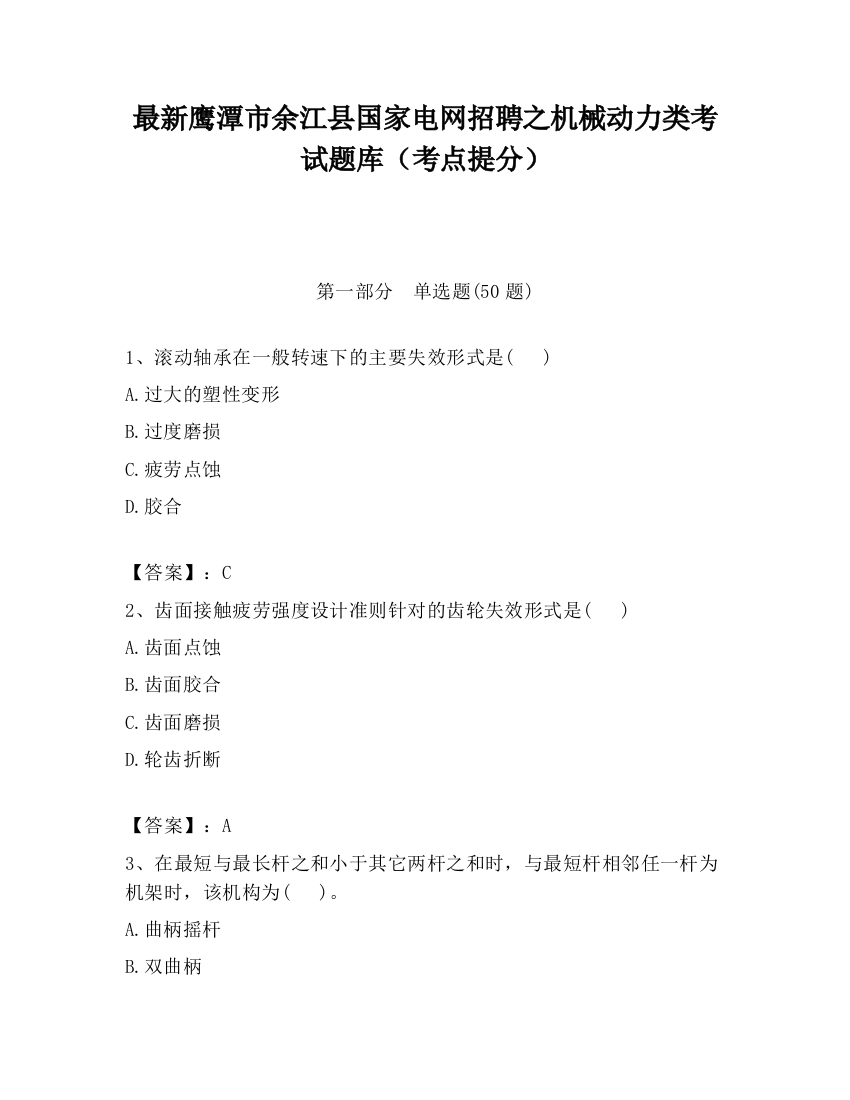 最新鹰潭市余江县国家电网招聘之机械动力类考试题库（考点提分）

第一部分　单选题(50 题)

1、滚动轴承在一般转速下的主要失效形式是(　　)

A.过大的塑性变形

B.过度磨损

C.疲劳点蚀

D.胶合

【答案】：C

2、齿面接触疲劳强度设计准则针对的齿轮失效形式是(　　)

A.齿面点蚀

B.齿面胶合

C.齿面磨损

D.轮齿折断

【答案】：A

3、在最短与最长杆之和小于其它两杆之和时，与最短杆相邻任一杆为机架时，该机构为(　　)。

A.曲柄摇杆

B.双曲柄